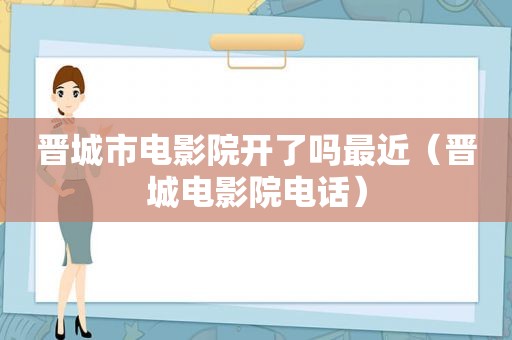 晋城市电影院开了吗最近（晋城电影院电话）